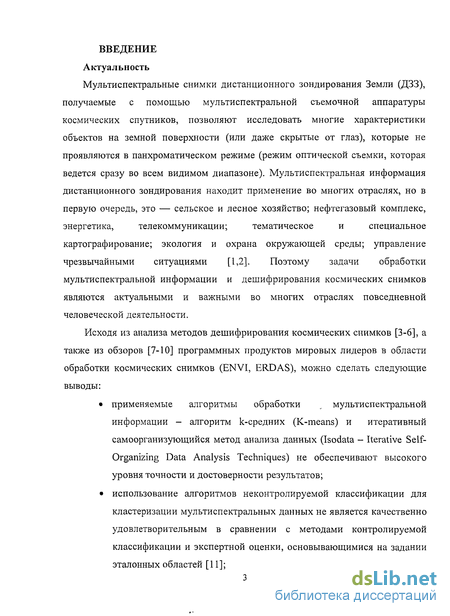 ВВЕДЕНИЕ

Актуальность

Мультиспектральные снимки дистанционного зондирования Земли (ДЗЗ), получаемые с помощью мультиспектральной съемочной аппаратуры космических спутников, позволяют исследовать многие характеристики объектов на земной поверхности (или даже скрытые от глаз), которые не проявляются в панхроматическом режиме (режим оптической съемки, которая ведется сразу во всем видимом диапазоне). Мультиспектральная информация дистанционного зондирования находит применение во многих отраслях, но в первую очередь, это — сельское и лесное хозяйство; нефтегазовый комплекс, энергетика, телекоммуникации; тематическое и специальное картографирование; экология и охрана окружающей среды; управление чрезвычайными ситуациями [1,2]. Поэтому задачи обработки мультиспектральной информации и дешифрирования космических снимков являются актуальными и важными во многих отраслях повседневной человеческой деятельности.

Исходя из анализа методов дешифрирования космических снимков [3-6], а также из обзоров [7-10] программных продуктов мировых лидеров в области обработки космических снимков (ENVI, ERDAS), можно сделать следующие выводы:

• применяемые алгоритмы обработки мультиспектральной информации – алгоритм k-средних (K-means) и итеративный самоорганизующийся метод анализа данных (Isodata – Iterative Self-Organizing Data Analysis Techniques) не обеспечивают высокого уровня точности и достоверности результатов;

• использование алгоритмов неконтролируемой классификации для кластеризации мультиспектральных данных не является качественно удовлетворительным в сравнении с методами контролируемой классификации и экспертной оценки, основывающимися на задании эталонных областей [11];

3

dsLib.net
библиотека диссертаций